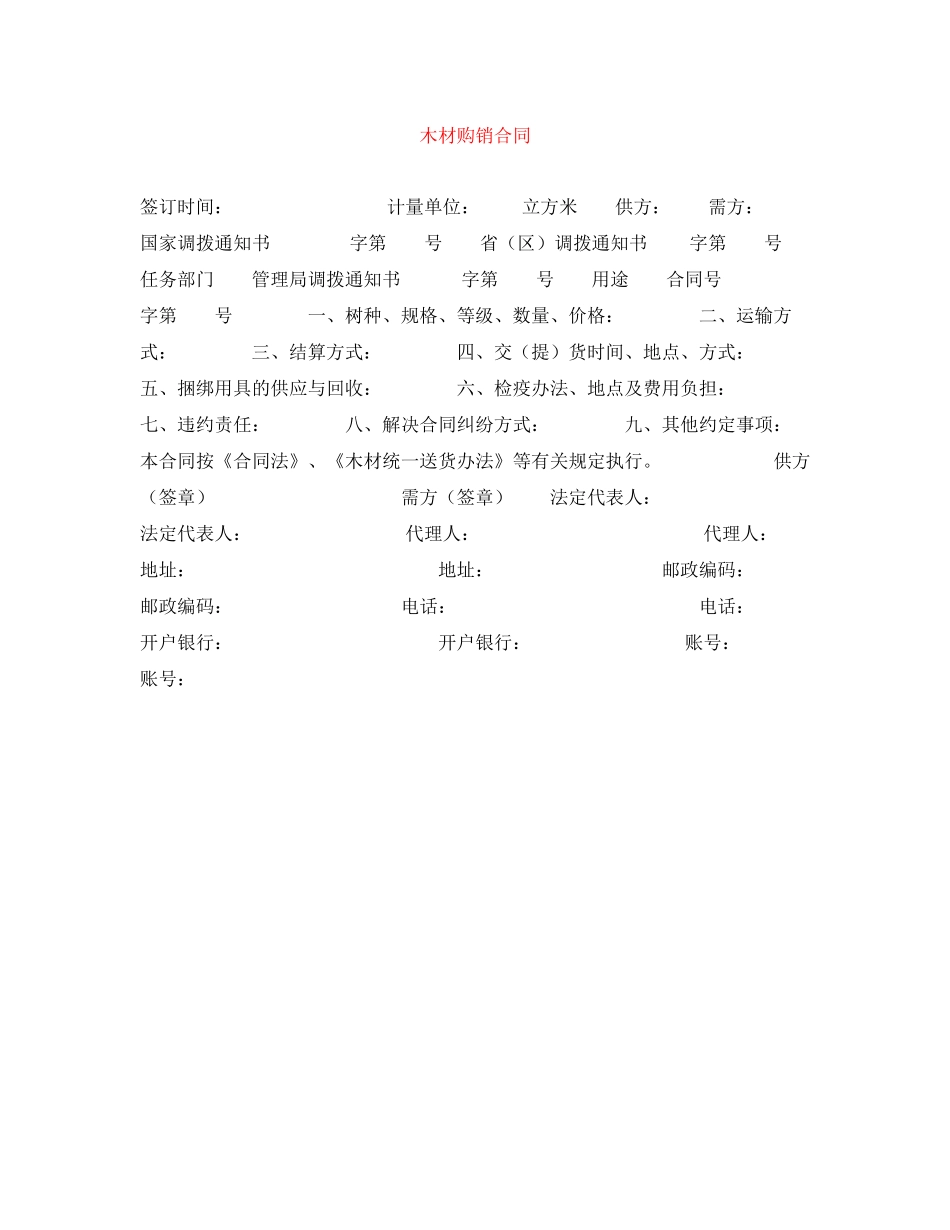 木材购销合同

签订时间： 计量单位： 立方米 供方： 需方： 国家调拨通知书 字第 号 省（区）调拨通知书 字第 号 任务部门 管理局调拨通知书 字第 号 用途 合同号 字第 号 一、树种、规格、等级、数量、价格： 二、运输方式： 三、结算方式： 四、交（提）货时间、地点、方式： 五、捆绑用具的供应与回收： 六、检疫办法、地点及费用负担： 七、违约责任： 八、解决合同纠纷方式： 九、其他约定事项： 本合同按《合同法》、《木材统一送货办法》等有关规定执行。 供方（签章） 需方（签章） 法定代表人： 法定代表人： 代理人： 代理人： 地址： 地址： 邮政编码： 邮政编码： 电话： 电话： 开户银行： 开户银行： 账号： 账号：